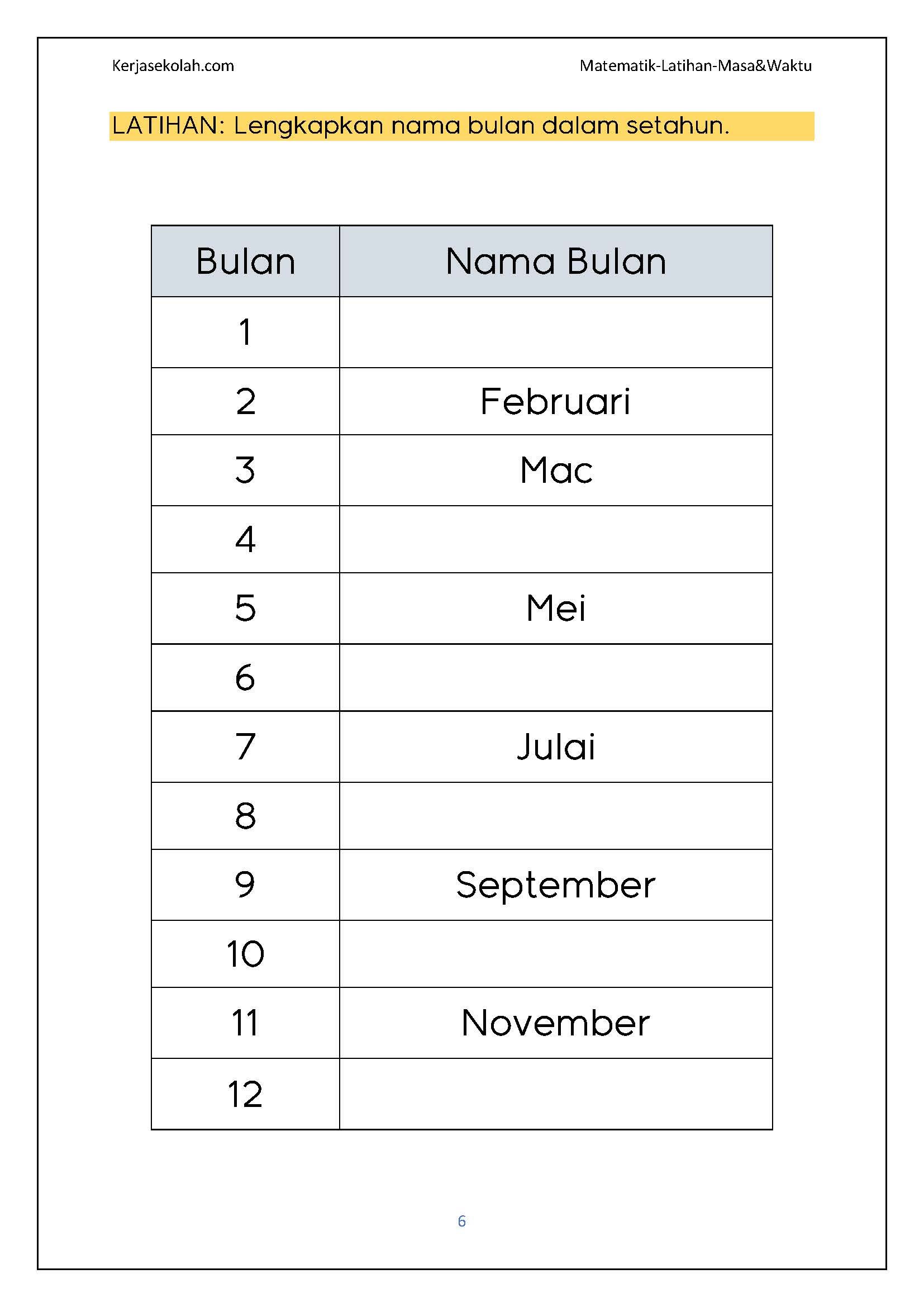 Kerjasekolah.com

Matematik-Latihan-Masa&Waktu

LATIHAN: Lengkapkan nama bulan dalam setahun.

| Bulan | Nama Bulan |
|---|---|
| 1 | |
| 2 | Februari |
| 3 | Mac |
| 4 | |
| 5 | Mei |
| 6 | |
| 7 | Julai |
| 8 | |
| 9 | September |
| 10 | |
| 11 | November |
| 12 | |

6